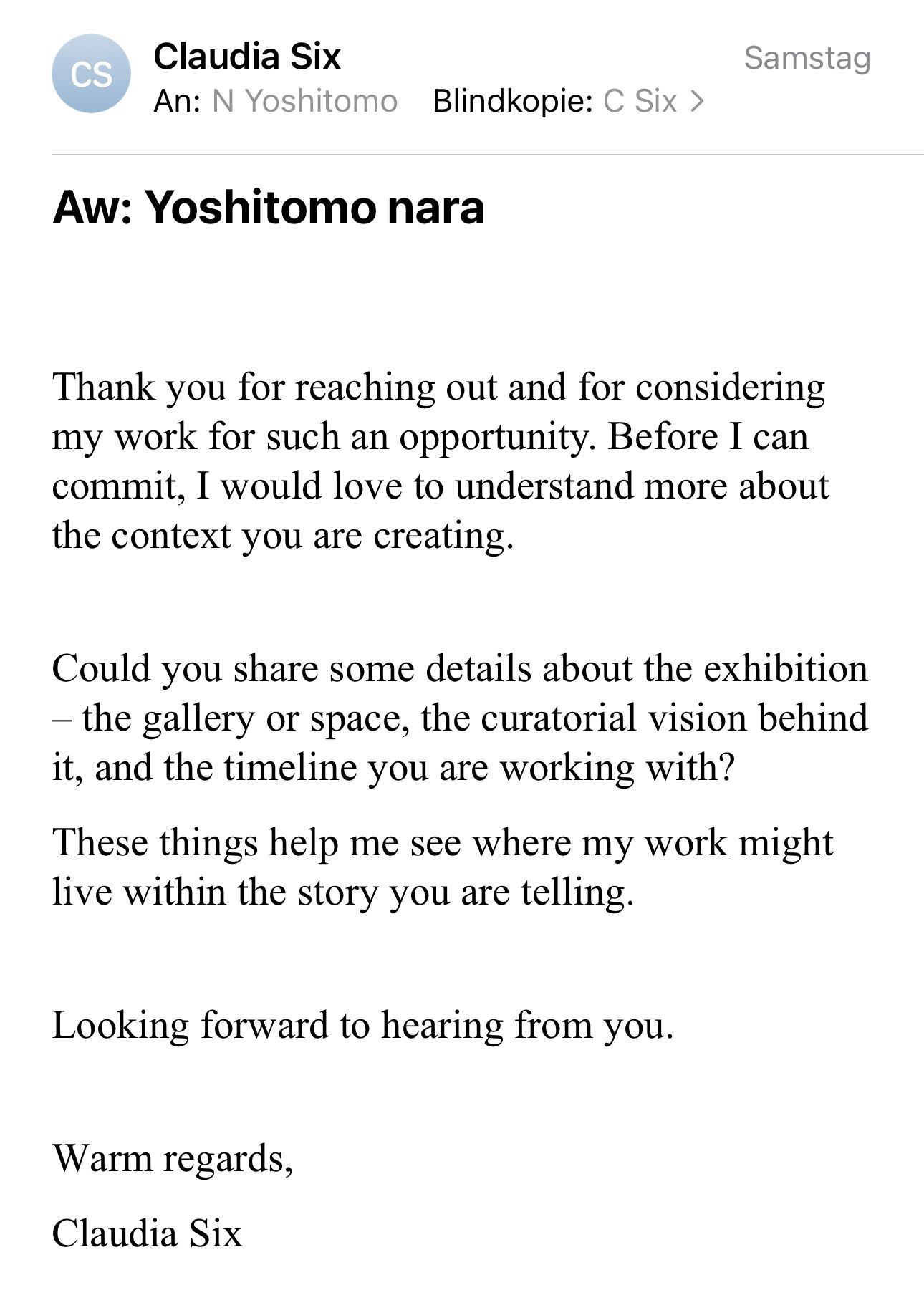 CS

Claudia Six
Samstag
An: N Yoshitomo Blindkopie: C Six >

Aw: Yoshitomo nara

Thank you for reaching out and for considering my work for such an opportunity. Before I can commit, I would love to understand more about the context you are creating.

Could you share some details about the exhibition – the gallery or space, the curatorial vision behind it, and the timeline you are working with?

These things help me see where my work might live within the story you are telling.

Looking forward to hearing from you.

Warm regards,

Claudia Six